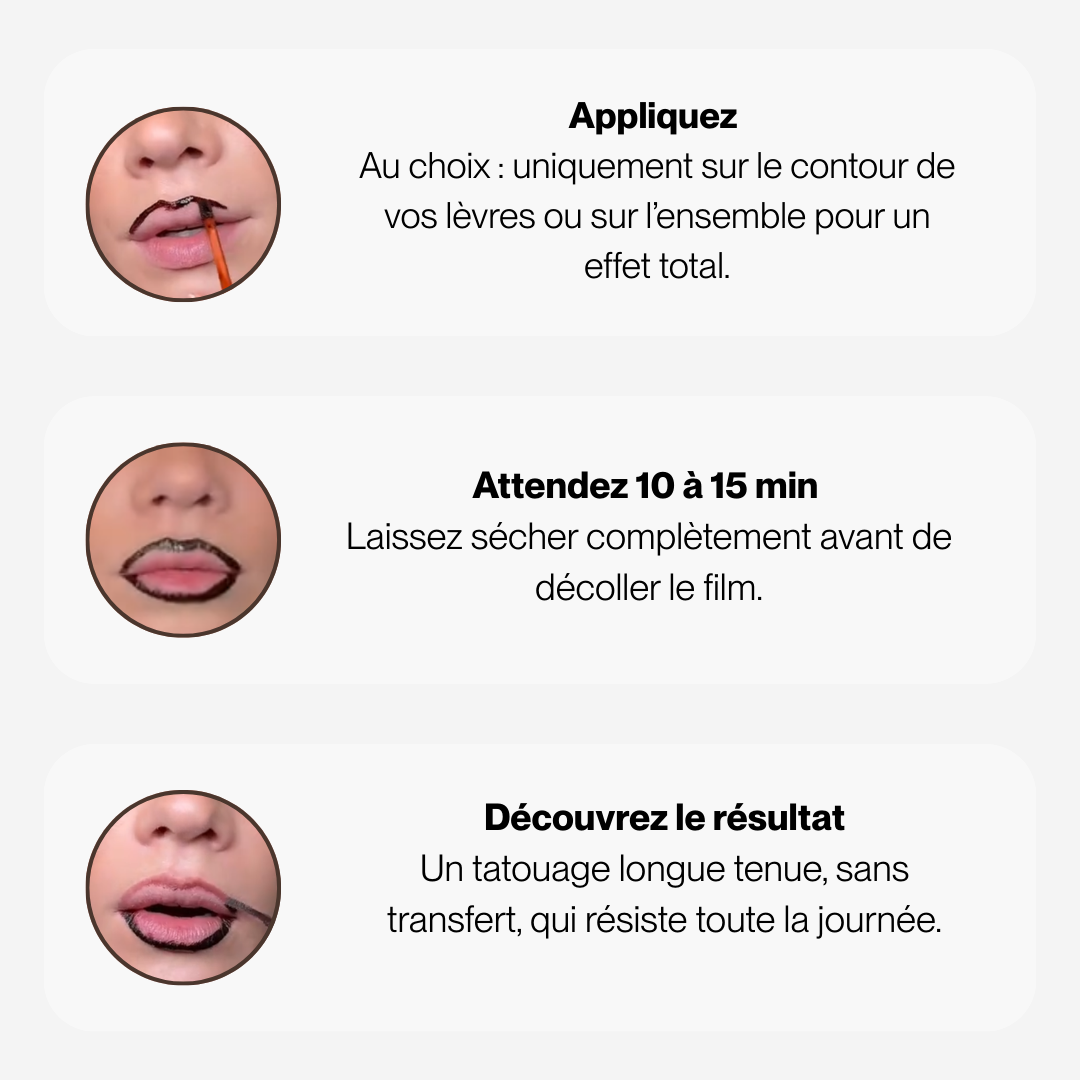 Appliquez
Au choix : uniquement sur le contour de vos lèvres ou sur l'ensemble pour un effet total.

Attendez 10 à 15 min
Laissez sécher complètement avant de décoller le film.

Découvrez le résultat
Un tatouage longue tenue, sans transfert, qui résiste toute la journée.